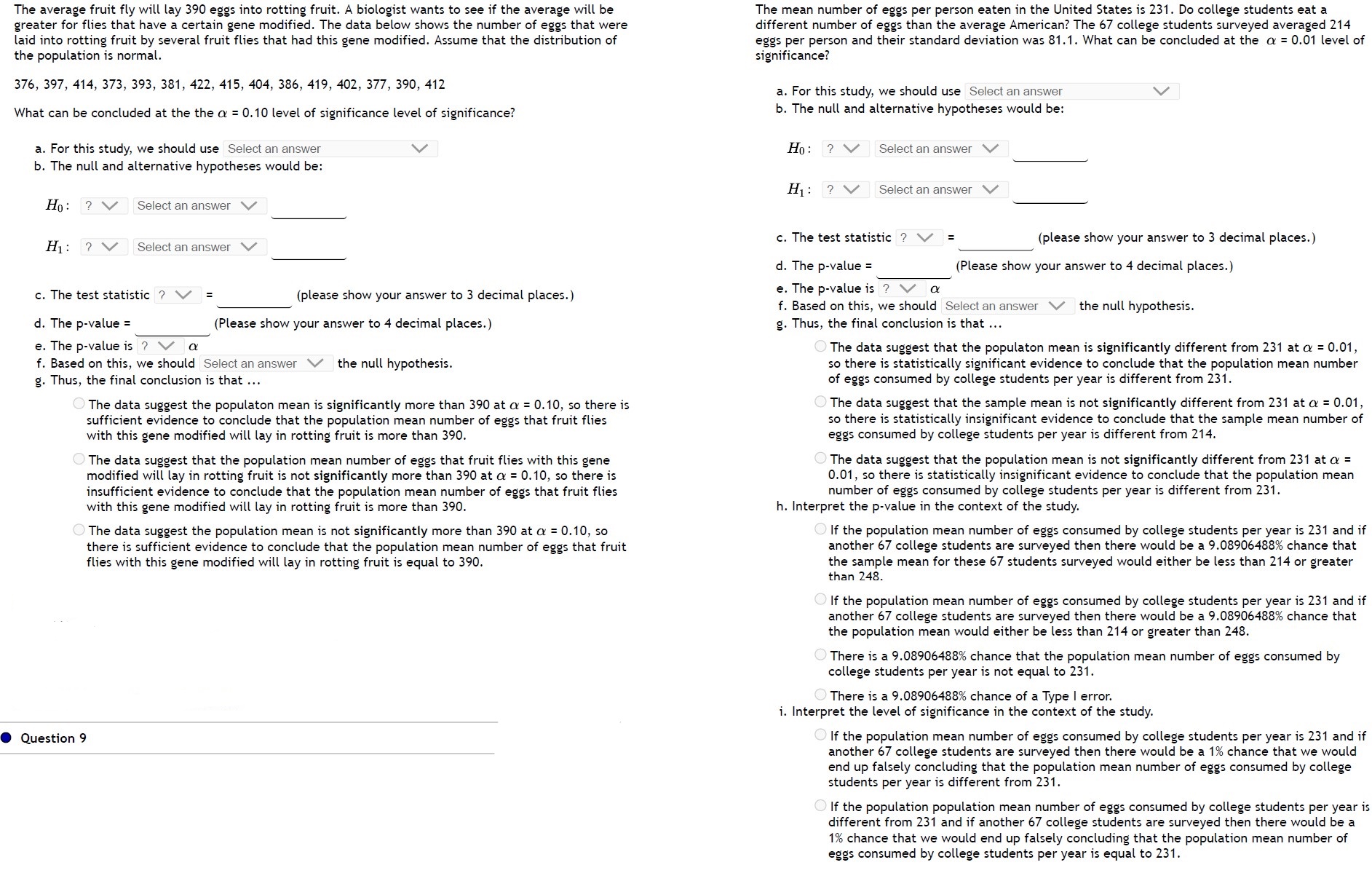 The average fruit fly will lay 390 eggs into rotting fruit. A biologist wants to see if the average will be greater for flies that have a certain gene modified. The data below shows the number of eggs that were laid into rotting fruit by several fruit flies that had this gene modified. Assume that the distribution of the population is normal.

376, 397, 414, 373, 393, 381, 422, 415, 404, 386, 419, 402, 377, 390, 412

What can be concluded at the the $\alpha$ = 0.10 level of significance level of significance?

a. For this study, we should use Select an answer
b. The null and alternative hypotheses would be:

$H_0$: ? Select an answer

$H_1$: ? Select an answer

c. The test statistic ? = (please show your answer to 3 decimal places.)

d. The p-value = (Please show your answer to 4 decimal places.)

e. The p-value is ? $\alpha$
f. Based on this, we should Select an answer the null hypothesis.
g. Thus, the final conclusion is that ...

The data suggest the populaton mean is significantly more than 390 at $\alpha$ = 0.10, so there is sufficient evidence to conclude that the population mean number of eggs that fruit flies with this gene modified will lay in rotting fruit is more than 390.

The data suggest that the population mean number of eggs that fruit flies with this gene modified will lay in rotting fruit is not significantly more than 390 at $\alpha$ = 0.10, so there is insufficient evidence to conclude that the population mean number of eggs that fruit flies with this gene modified will lay in rotting fruit is more than 390.

The data suggest the population mean is not significantly more than 390 at $\alpha$ = 0.10, so there is sufficient evidence to conclude that the population mean number of eggs that fruit flies with this gene modified will lay in rotting fruit is equal to 390.

Question 9

The mean number of eggs per person eaten in the United States is 231. Do college students eat a different number of eggs than the average American? The 67 college students surveyed averaged 214 eggs per person and their standard deviation was 81.1. What can be concluded at the $\alpha$ = 0.01 level of significance?

a. For this study, we should use Select an answer
b. The null and alternative hypotheses would be:

$H_0$: ? Select an answer

$H_1$: ? Select an answer

c. The test statistic ? = (please show your answer to 3 decimal places.)

d. The p-value = (Please show your answer to 4 decimal places.)

e. The p-value is ? $\alpha$
f. Based on this, we should Select an answer the null hypothesis.
g. Thus, the final conclusion is that ...

The data suggest that the populaton mean is significantly different from 231 at $\alpha$ = 0.01, so there is statistically significant evidence to conclude that the population mean number of eggs consumed by college students per year is different from 231.

The data suggest that the sample mean is not significantly different from 231 at $\alpha$ = 0.01, so there is statistically insignificant evidence to conclude that the sample mean number of eggs consumed by college students per year is different from 214.

The data suggest that the population mean is not significantly different from 231 at $\alpha$ = 0.01, so there is statistically insignificant evidence to conclude that the population mean number of eggs consumed by college students per year is different from 231.

h. Interpret the p-value in the context of the study.

If the population mean number of eggs consumed by college students per year is 231 and if another 67 college students are surveyed then there would be a 9.08906488% chance that the sample mean for these 67 students surveyed would either be less than 214 or greater than 248.

If the population mean number of eggs consumed by college students per year is 231 and if another 67 college students are surveyed then there would be a 9.08906488% chance that the population mean would either be less than 214 or greater than 248.

There is a 9.08906488% chance that the population mean number of eggs consumed by college students per year is not equal to 231.

There is a 9.08906488% chance of a Type I error.

i. Interpret the level of significance in the context of the study.

If the population mean number of eggs consumed by college students per year is 231 and if another 67 college students are surveyed then there would be a 1% chance that we would end up falsely concluding that the population mean number of eggs consumed by college students per year is different from 231.

If the population population mean number of eggs consumed by college students per year is different from 231 and if another 67 college students are surveyed then there would be a 1% chance that we would end up falsely concluding that the population mean number of eggs consumed by college students per year is equal to 231.